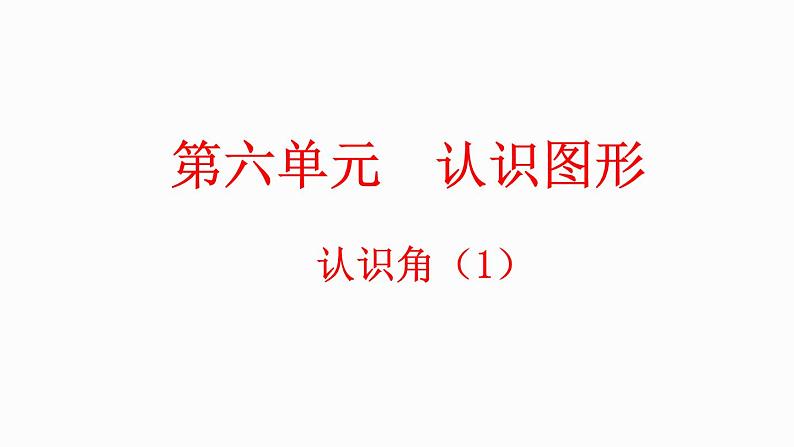 第六单元　认识图形

认识角（1）